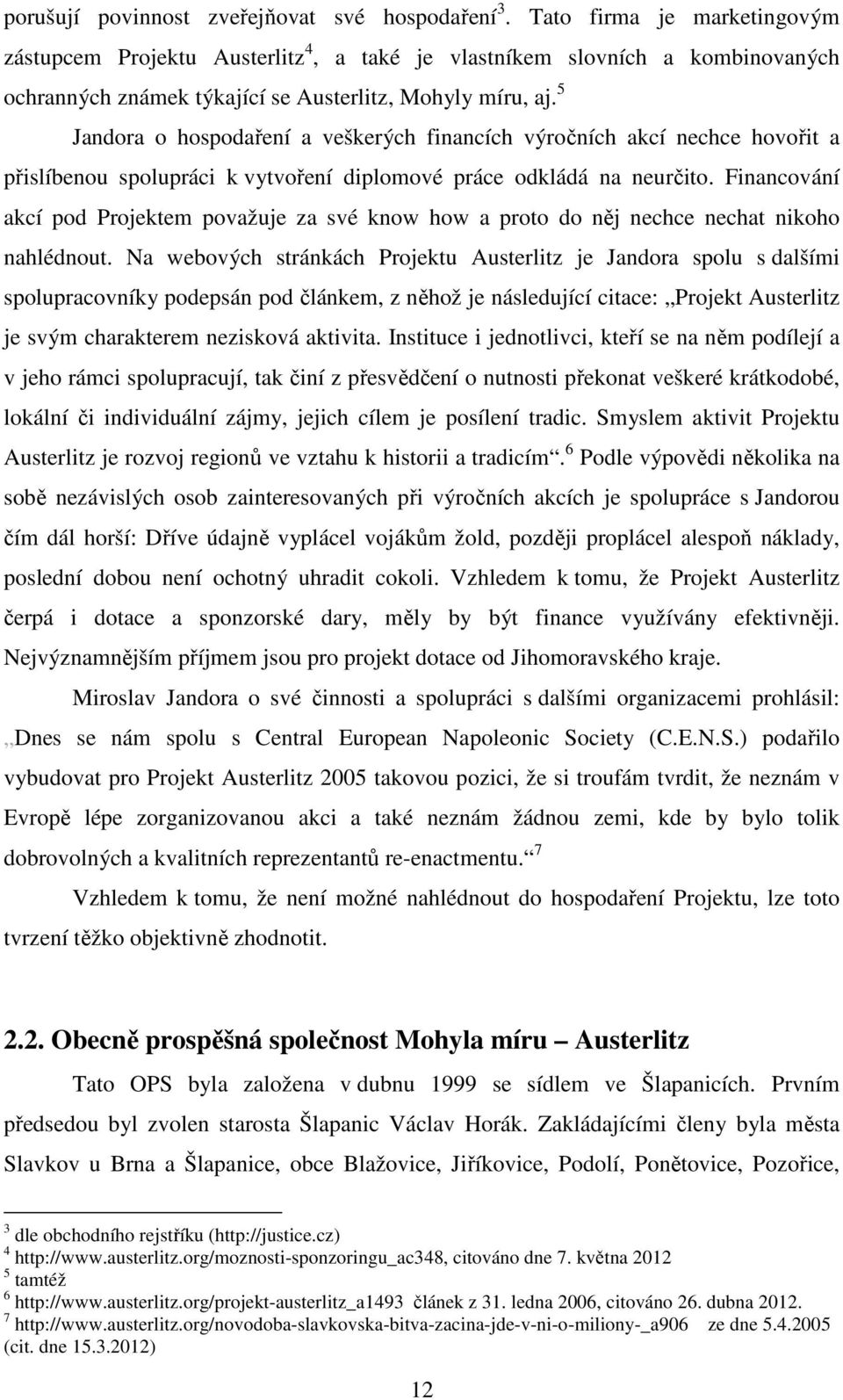 porušují povinnost zveřejňovat své hospodaření$^3$. Tato firma je marketingovým zástupcem Projektu Austerlitz$^4$, a také je vlastníkem slovních a kombinovaných ochranných známek týkající se Austerlitz, Mohyly míru, aj.$^5$ Jandora o hospodaření a veškerých financích výročních akcí nechce hovořit a přislíbenou spolupráci k vytvoření diplomové práce odkládá na neurčito. Financování akcí pod Projektem považuje za své know how a proto do něj nechce nechat nikoho nahlédnout. Na webových stránkách Projektu Austerlitz je Jandora spolu s dalšími spolupracovníky podepsán pod článkem, z něhož je následující citace: „Projekt Austerlitz je svým charakterem nezisková aktivita. Instituce i jednotlivci, kteří se na něm podílejí a v jeho rámci spolupracují, tak činí z přesvědčení o nutnosti překonat veškeré krátkodobé, lokální či individuální zájmy, jejich cílem je posílení tradic. Smyslem aktivit Projektu Austerlitz je rozvoj regionů ve vztahu k historii a tradicím“.$^6$ Podle výpovědi několika na sobě nezávislých osob zainteresovaných při výročních akcích je spolupráce s Jandorou čím dál horší: Dříve údajně vyplácel vojákům žold, později proplácel alespoň náklady, poslední dobou není ochotný uhradit cokoli. Vzhledem k tomu, že Projekt Austerlitz čerpá i dotace a sponzorské dary, měly by být finance využívány efektivněji. Nejvýznamnějším příjmem jsou pro projekt dotace od Jihomoravského kraje.

Miroslav Jandora o své činnosti a spolupráci s dalšími organizacemi prohlásil: „Dnes se nám spolu s Central European Napoleonic Society (C.E.N.S.) podařilo vybudovat pro Projekt Austerlitz 2005 takovou pozici, že si troufám tvrdit, že neznám v Evropě lépe zorganizovanou akci a také neznám žádnou zemi, kde by bylo tolik dobrovolných a kvalitních reprezentantů re-enactmentu.“$^7$

Vzhledem k tomu, že není možné nahlédnout do hospodaření Projektu, lze toto tvrzení těžko objektivně zhodnotit.

2.2. Obecně prospěšná společnost Mohyla míru – Austerlitz

Tato OPS byla založena v dubnu 1999 se sídlem ve Šlapanicích. Prvním předsedou byl zvolen starosta Šlapanic Václav Horák. Zakládajícími členy byla města Slavkov u Brna a Šlapanice, obce Blažovice, Jiříkovice, Podolí, Ponětovice, Pozořice,

$^3$ dle obchodního rejstříku (http://justice.cz)
$^4$ http://www.austerlitz.org/moznosti-sponzoringu_ac348, citováno dne 7. května 2012
$^5$ tamtéž
$^6$ http://www.austerlitz.org/projekt-austerlitz_a1493 článek z 31. ledna 2006, citováno 26. dubna 2012.
$^7$ http://www.austerlitz.org/novodoba-slavkovska-bitva-zacina-jde-v-ni-o-miliony-_a906 ze dne 5.4.2005 (cit. dne 15.3.2012)

12